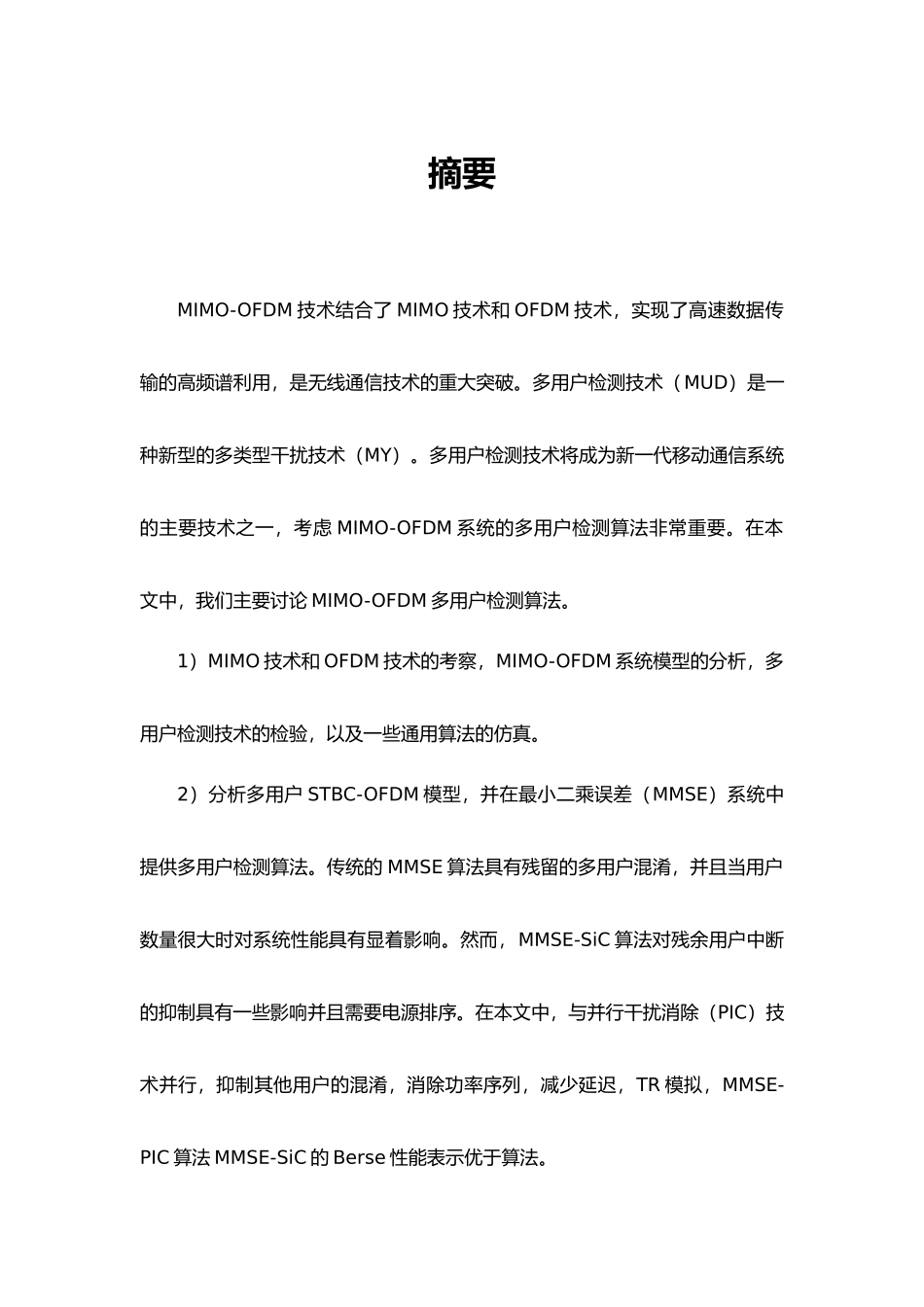 摘要

MIMO-OFDM 技术结合了 MIMO 技术和 OFDM 技术，实现了高速数据传输的高频谱利用，是无线通信技术的重大突破。多用户检测技术（MUD）是一种新型的多类型干扰技术（MY）。多用户检测技术将成为新一代移动通信系统的主要技术之一，考虑 MIMO-OFDM 系统的多用户检测算法非常重要。在本文中，我们主要讨论 MIMO-OFDM 多用户检测算法。

1）MIMO 技术和 OFDM 技术的考察，MIMO-OFDM 系统模型的分析，多用户检测技术的检验，以及一些通用算法的仿真。

2）分析多用户 STBC-OFDM 模型，并在最小二乘误差（MMSE）系统中提供多用户检测算法。传统的 MMSE 算法具有残留的多用户混淆，并且当用户数量很大时对系统性能具有显着影响。然而，MMSE-SiC 算法对残余用户中断的抑制具有一些影响并且需要电源排序。在本文中，与并行干扰消除（PIC）技术并行，抑制其他用户的混淆，消除功率序列，减少延迟，TR 模拟，MMSE-PIC 算法 MMSE-SiC 的 Berse 性能表示优于算法。